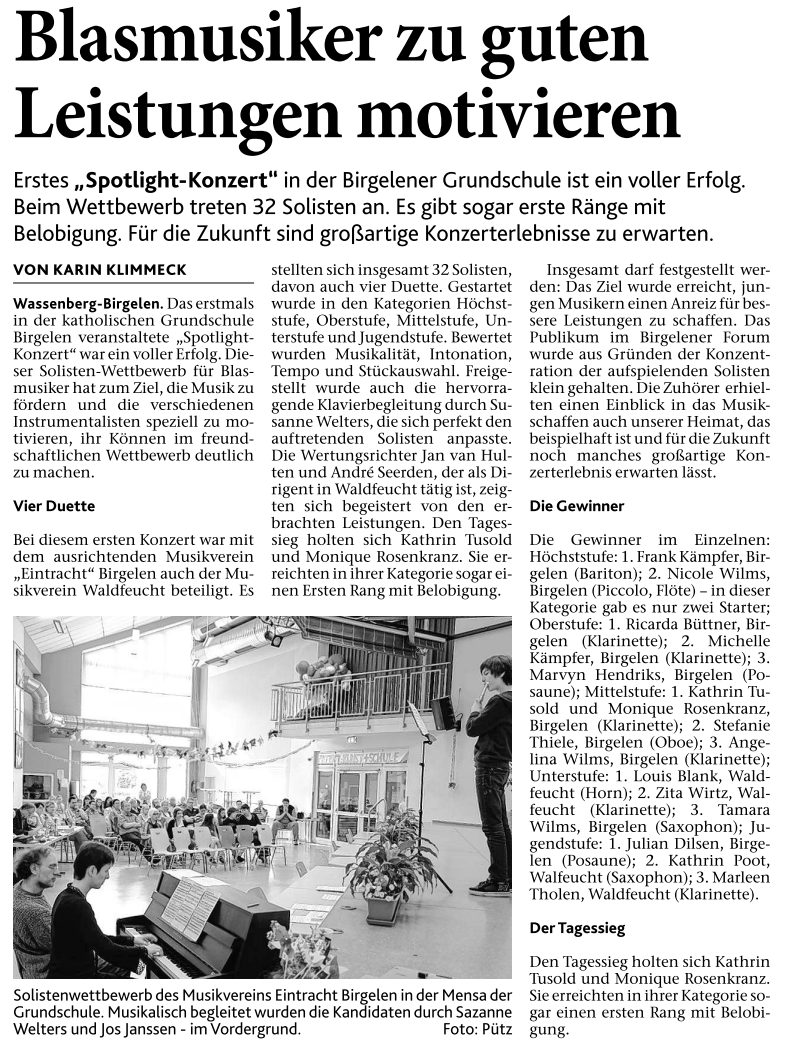 Blasmusiker zu guten Leistungen motivieren

Erstes „Spotlight-Konzert“ in der Birgelener Grundschule ist ein voller Erfolg. Beim Wettbewerb treten 32 Solisten an. Es gibt sogar erste Ränge mit Belobigung. Für die Zukunft sind großartige Konzerterlebnisse zu erwarten.

VON KARIN KLIMMECK

Wassenberg-Birgelen. Das erstmals in der katholischen Grundschule Birgelen veranstaltete „Spotlight-Konzert“ war ein voller Erfolg. Dieser Solisten-Wettbewerb für Blasmusiker hat zum Ziel, die Musik zu fördern und die verschiedenen Instrumentalisten speziell zu motivieren, ihr Können im freundschaftlichen Wettbewerb deutlich zu machen.

Vier Duette

Bei diesem ersten Konzert war mit dem ausrichtenden Musikverein „Eintracht“ Birgelen auch der Musikverein Waldfeucht beteiligt. Es stellten sich insgesamt 32 Solisten, davon auch vier Duette. Gestartet wurde in den Kategorien Höchststufe, Oberstufe, Mittelstufe, Unterstufe und Jugendstufe. Bewertet wurden Musikalität, Intonation, Tempo und Stückauswahl. Freigestellt wurde auch die hervorragende Klavierbegleitung durch Susanne Welters, die sich perfekt den auftretenden Solisten anpasste. Die Wertungsrichter Jan van Hulten und André Seerden, der als Dirigent in Waldfeucht tätig ist, zeigten sich begeistert von den erbrachten Leistungen. Den Tagessieg holten sich Kathrin Tusold und Monique Rosenkranz. Sie erreichten in ihrer Kategorie sogar einen Ersten Rang mit Belobigung.

Insgesamt darf festgestellt werden: Das Ziel wurde erreicht, jungen Musikern einen Anreiz für bessere Leistungen zu schaffen. Das Publikum im Birgelener Forum wurde aus Gründen der Konzentration der aufspielenden Solisten klein gehalten. Die Zuhörer erhielten einen Einblick in das Musikschaffen auch unserer Heimat, das beispielhaft ist und für die Zukunft noch manches großartige Konzerterlebnis erwarten lässt.

Die Gewinner

Die Gewinner im Einzelnen: Höchststufe: 1. Frank Kämpfer, Birgelen (Bariton); 2. Nicole Wilms, Birgelen (Piccolo, Flöte) – in dieser Kategorie gab es nur zwei Starter; Oberstufe: 1. Ricarda Büttner, Birgelen (Klarinette); 2. Michelle Kämpfer, Birgelen (Klarinette); 3. Marvyn Hendriks, Birgelen (Posaune); Mittelstufe: 1. Kathrin Tusold und Monique Rosenkranz, Birgelen (Klarinette); 2. Stefanie Thiele, Birgelen (Oboe); 3. Angelina Wilms, Birgelen (Klarinette); Unterstufe: 1. Louis Blank, Waldfeucht (Horn); 2. Zita Wirtz, Walfeucht (Klarinette); 3. Tamara Wilms, Birgelen (Saxophon); Jugendstufe: 1. Julian Dilsen, Birgelen (Posaune); 2. Kathrin Poot, Walfeucht (Saxophon); 3. Marleen Tholen, Waldfeucht (Klarinette).

Der Tagessieg

Den Tagessieg holten sich Kathrin Tusold und Monique Rosenkranz. Sie erreichten in ihrer Kategorie sogar einen ersten Rang mit Belobigung.

Solistenwettbewerb des Musikvereins Eintracht Birgelen in der Mensa der Grundschule. Musikalisch begleitet wurden die Kandidaten durch Sazanne Welters und Jos Janssen - im Vordergrund. Foto: Pütz